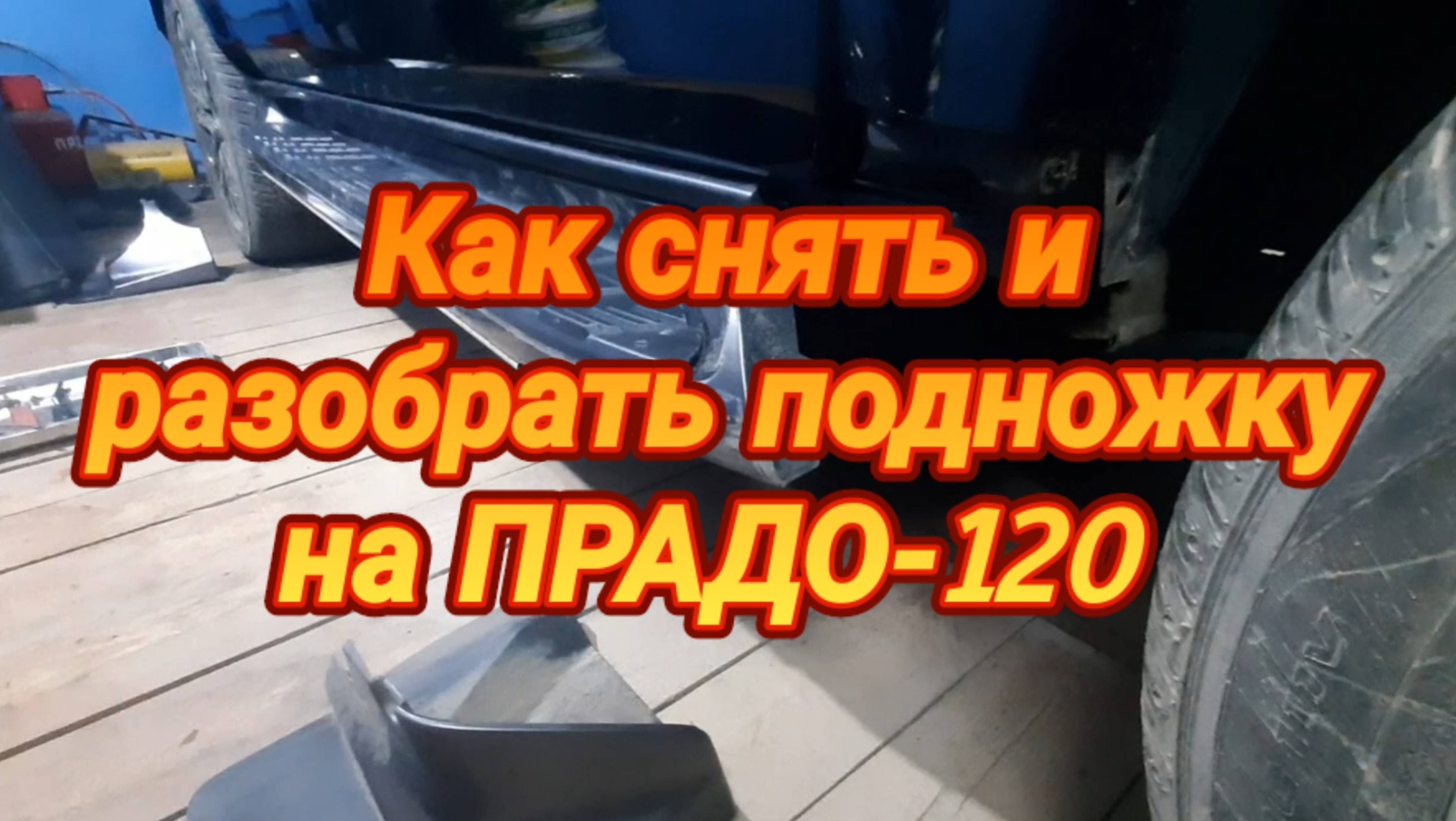 Как снять и разобрать подножку на ПРАДО-120